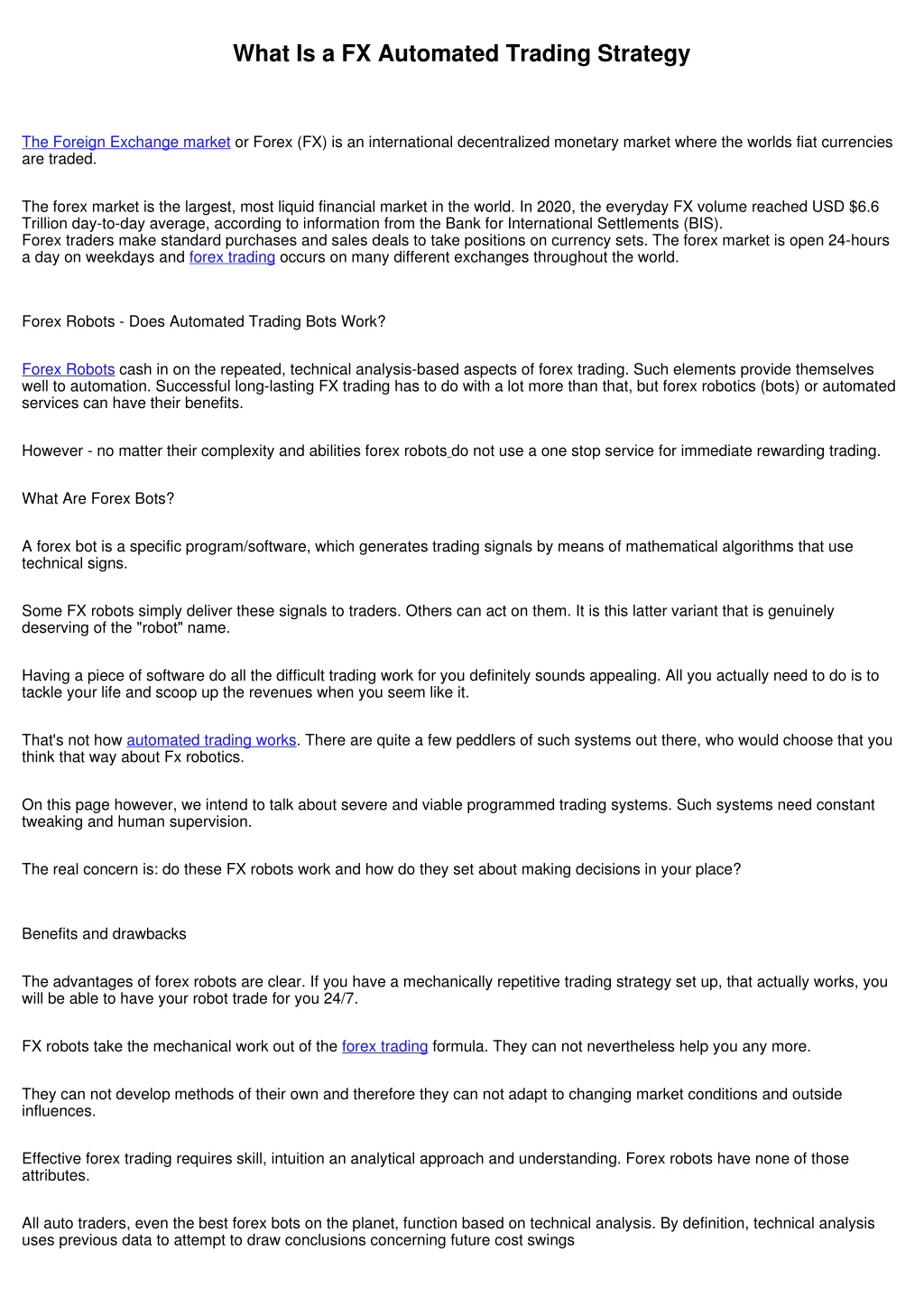 What Is a FX Automated Trading Strategy

The Foreign Exchange market or Forex (FX) is an international decentralized monetary market where the worlds fiat currencies are traded.

The forex market is the largest, most liquid financial market in the world. In 2020, the everyday FX volume reached USD $6.6 Trillion day-to-day average, according to information from the Bank for International Settlements (BIS).
Forex traders make standard purchases and sales deals to take positions on currency sets. The forex market is open 24-hours a day on weekdays and forex trading occurs on many different exchanges throughout the world.

Forex Robots - Does Automated Trading Bots Work?

Forex Robots cash in on the repeated, technical analysis-based aspects of forex trading. Such elements provide themselves well to automation. Successful long-lasting FX trading has to do with a lot more than that, but forex robotics (bots) or automated services can have their benefits.

However - no matter their complexity and abilities forex robots do not use a one stop service for immediate rewarding trading.

What Are Forex Bots?

A forex bot is a specific program/software, which generates trading signals by means of mathematical algorithms that use technical signs.

Some FX robots simply deliver these signals to traders. Others can act on them. It is this latter variant that is genuinely deserving of the "robot" name.

Having a piece of software do all the difficult trading work for you definitely sounds appealing. All you actually need to do is to tackle your life and scoop up the revenues when you seem like it.

That's not how automated trading works. There are quite a few peddlers of such systems out there, who would choose that you think that way about Fx robotics.

On this page however, we intend to talk about severe and viable programmed trading systems. Such systems need constant tweaking and human supervision.

The real concern is: do these FX robots work and how do they set about making decisions in your place?

Benefits and drawbacks

The advantages of forex robots are clear. If you have a mechanically repetitive trading strategy set up, that actually works, you will be able to have your robot trade for you 24/7.

FX robots take the mechanical work out of the forex trading formula. They can not nevertheless help you any more.

They can not develop methods of their own and therefore they can not adapt to changing market conditions and outside influences.

Effective forex trading requires skill, intuition an analytical approach and understanding. Forex robots have none of those attributes.

All auto traders, even the best forex bots on the planet, function based on technical analysis. By definition, technical analysis uses previous data to attempt to draw conclusions concerning future cost swings